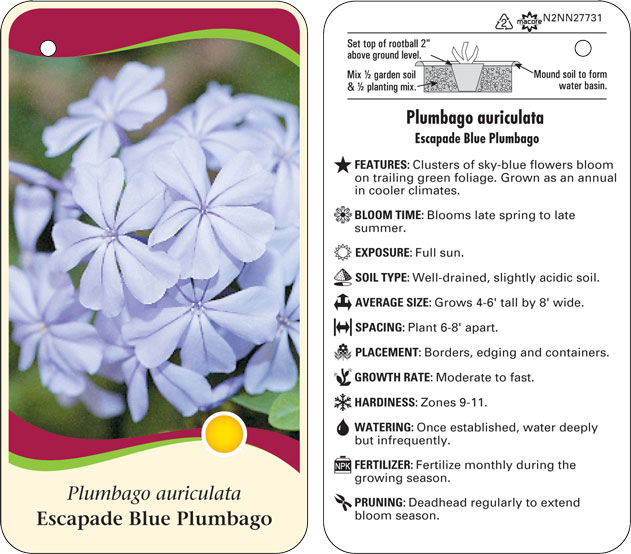 Plumbago auriculata
Escapade Blue Plumbago

2 macore N2NN27731

Set top of rootball 2" above ground level.

Mix ½ garden soil & ½ planting mix.

Mound soil to form water basin.

Plumbago auriculata
Escapade Blue Plumbago

FEATURES: Clusters of sky-blue flowers bloom on trailing green foliage. Grown as an annual in cooler climates.

BLOOM TIME: Blooms late spring to late summer.

EXPOSURE: Full sun.

SOIL TYPE: Well-drained, slightly acidic soil.

AVERAGE SIZE: Grows 4-6' tall by 8' wide.

SPACING: Plant 6-8' apart.

PLACEMENT: Borders, edging and containers.

GROWTH RATE: Moderate to fast.

HARDINESS: Zones 9-11.

WATERING: Once established, water deeply but infrequently.

NPK FERTILIZER: Fertilize monthly during the growing season.

PRUNING: Deadhead regularly to extend bloom season.